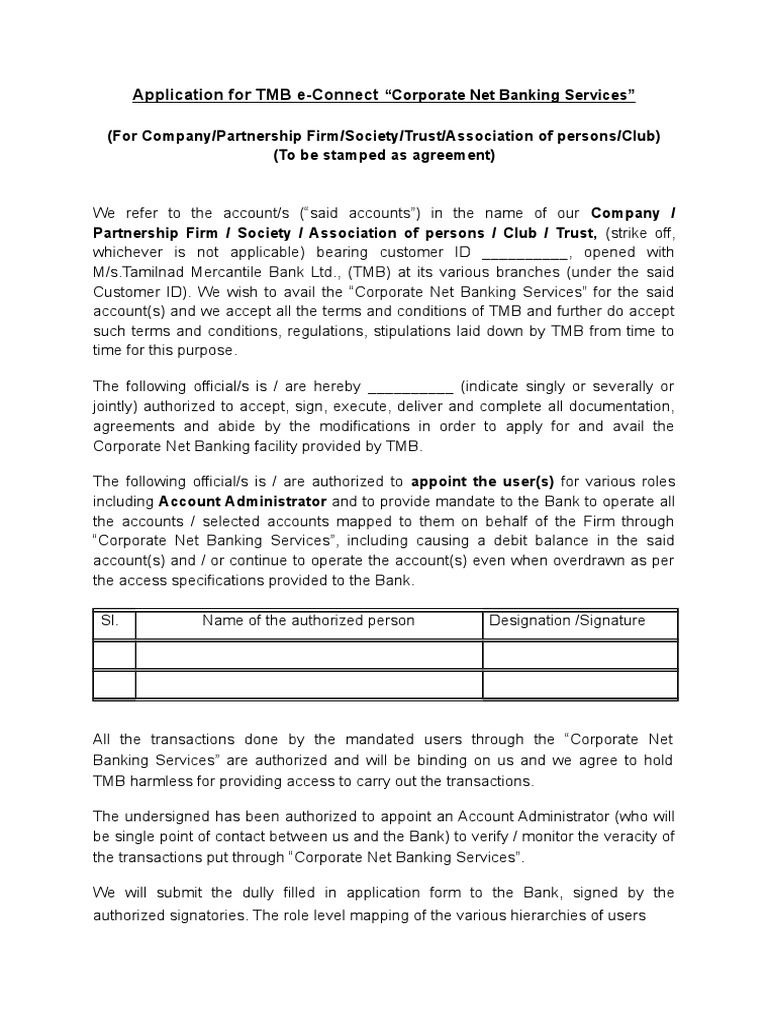 Application for TMB e-Connect "Corporate Net Banking Services"

(For Company/Partnership Firm/Society/Trust/Association of persons/Club)
(To be stamped as agreement)

We refer to the account/s ("said accounts") in the name of our Company / Partnership Firm / Society / Association of persons / Club / Trust, (strike off, whichever is not applicable) bearing customer ID __________, opened with M/s.Tamilnad Mercantile Bank Ltd., (TMB) at its various branches (under the said Customer ID). We wish to avail the "Corporate Net Banking Services" for the said account(s) and we accept all the terms and conditions of TMB and further do accept such terms and conditions, regulations, stipulations laid down by TMB from time to time for this purpose.

The following official/s is / are hereby __________ (indicate singly or severally or jointly) authorized to accept, sign, execute, deliver and complete all documentation, agreements and abide by the modifications in order to apply for and avail the Corporate Net Banking facility provided by TMB.

The following official/s is / are authorized to appoint the user(s) for various roles including Account Administrator and to provide mandate to the Bank to operate all the accounts / selected accounts mapped to them on behalf of the Firm through "Corporate Net Banking Services", including causing a debit balance in the said account(s) and / or continue to operate the account(s) even when overdrawn as per the access specifications provided to the Bank.

| Sl. | Name of the authorized person | Designation /Signature |
|---|---|---|
| | | |
| | | |

All the transactions done by the mandated users through the "Corporate Net Banking Services" are authorized and will be binding on us and we agree to hold TMB harmless for providing access to carry out the transactions.

The undersigned has been authorized to appoint an Account Administrator (who will be single point of contact between us and the Bank) to verify / monitor the veracity of the transactions put through "Corporate Net Banking Services".

We will submit the dully filled in application form to the Bank, signed by the authorized signatories. The role level mapping of the various hierarchies of users